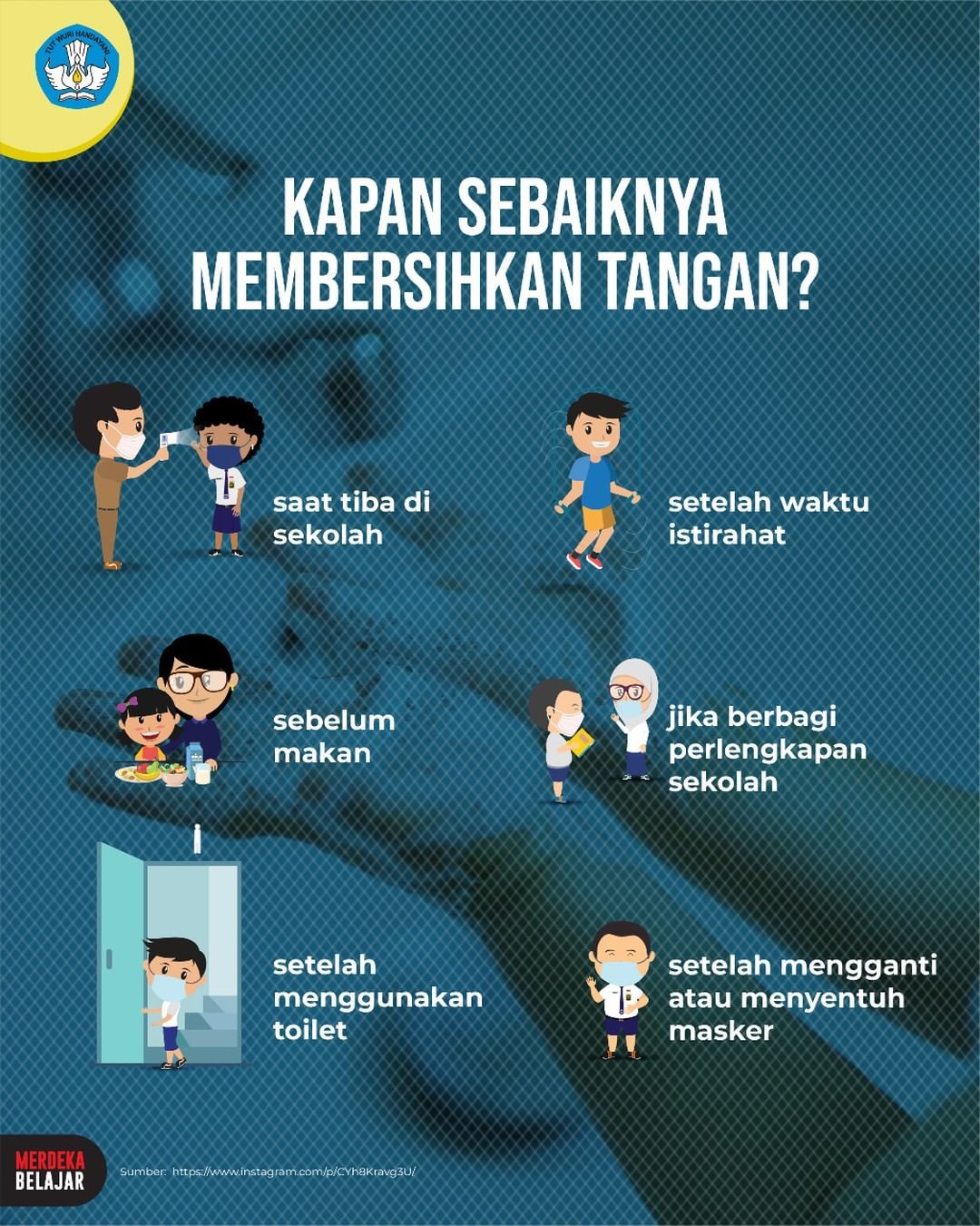 TUT WURI HANDAYANI

KAPAN SEBAIKNYA MEMBERSIHKAN TANGAN?

saat tiba di sekolah

setelah waktu istirahat

sebelum makan

jika berbagi perlengkapan sekolah

setelah menggunakan toilet

setelah mengganti atau menyentuh masker

MERDEKA BELAJAR

Sumber: https://www.instagram.com/p/CYh8Kravg3U/